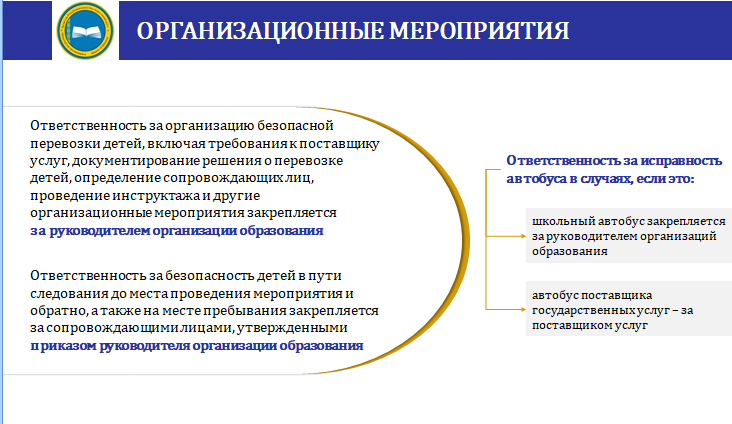 ОРГАНИЗАЦИОННЫЕ МЕРОПРИЯТИЯ

Ответственность за организацию безопасной перевозки детей, включая требования к поставщику услуг, документирование решения о перевозке детей, определение сопровождающих лиц, проведение инструктажа и другие организационные мероприятия закрепляется за руководителем организации образования

Ответственность за безопасность детей в пути следования до места проведения мероприятия и обратно, а также на месте пребывания закрепляется за сопровождающими лицами, утвержденными приказом руководителя организации образования

Ответственность за исправность автобуса в случаях, если это:

школьный автобус закрепляется за руководителем организаций образования

автобус поставщика государственных услуг – за поставщиком услуг